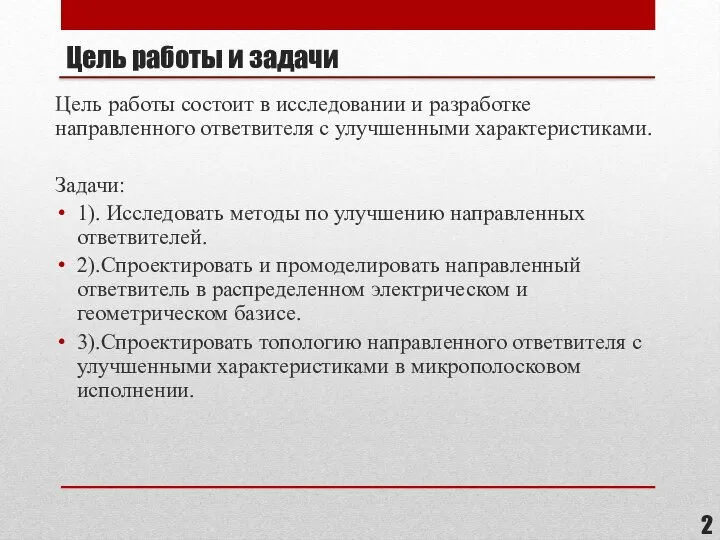 Цель работы и задачи

Цель работы состоит в исследовании и разработке направленного ответвителя с улучшенными характеристиками.

Задачи:
• 1). Исследовать методы по улучшению направленных ответвителей.
• 2).Спроектировать и промоделировать направленный ответвитель в распределенном электрическом и геометрическом базисе.
• 3).Спроектировать топологию направленного ответвителя с улучшенными характеристиками в микрополосковом исполнении.

2